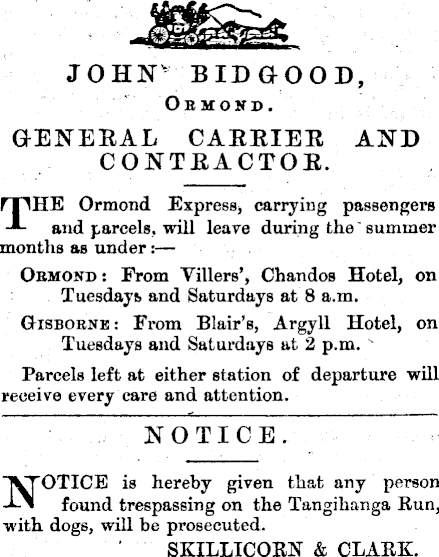 JOHN BIDGOOD,
ORMOND.

GENERAL CARRIER AND CONTRACTOR.

THE Ormond Express, carrying passengers and parcels, will leave during the summer months as under:—

ORMOND: From Villers', Chandos Hotel, on Tuesdays and Saturdays at 8 a.m.

GISBORNE: From Blair's, Argyll Hotel, on Tuesdays and Saturdays at 2 p.m.

Parcels left at either station of departure will receive every care and attention.

NOTICE.

NOTICE is hereby given that any person found trespassing on the Tangihanga Run, with dogs, will be prosecuted.

SKILLICORN & CLARK.